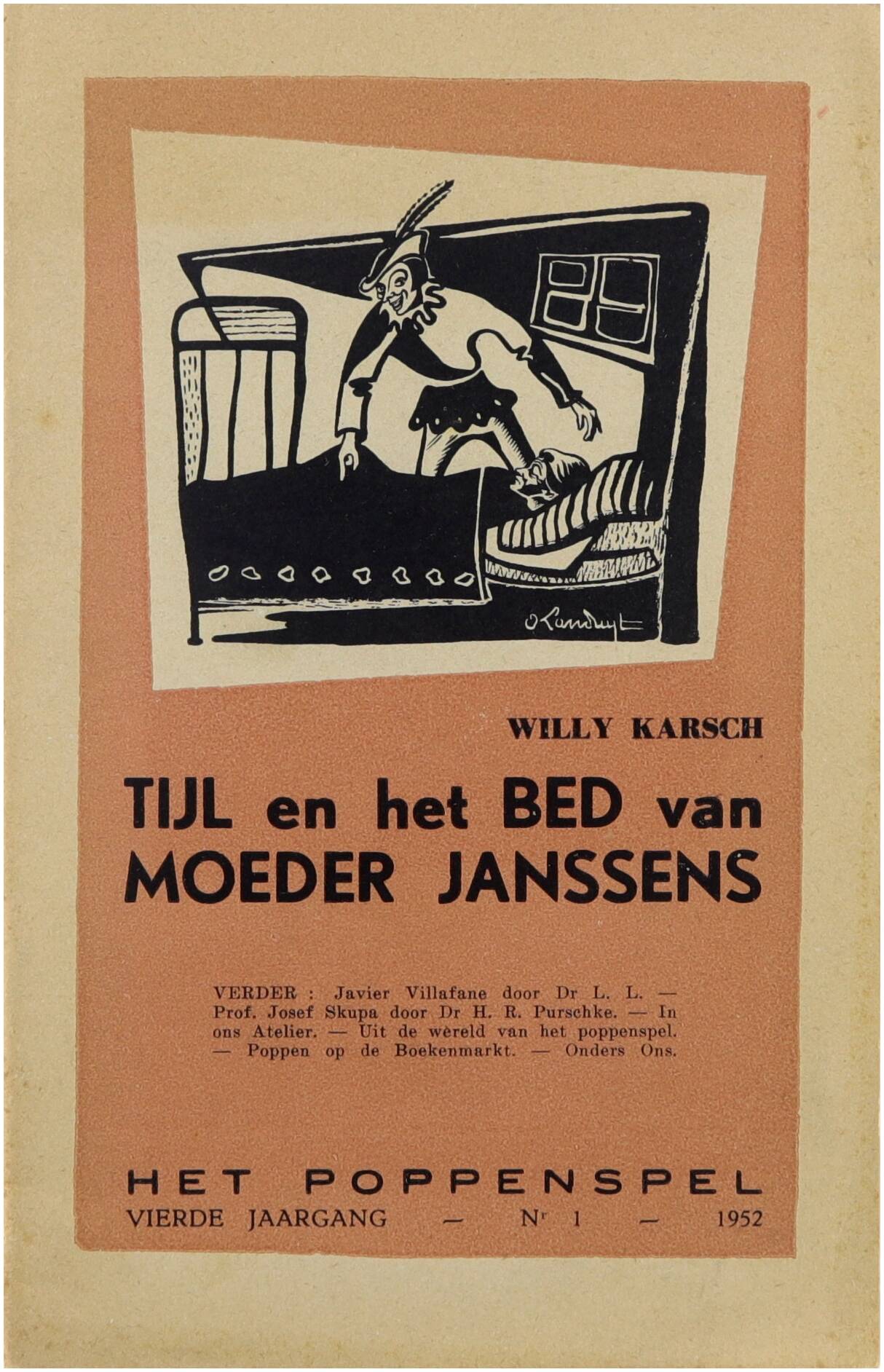 O Landuyt

WILLY KARSCH

TIJL en het BED van MOEDER JANSSENS

VERDER : Javier Villafane door Dr L. L. — Prof. Josef Skupa door Dr H. R. Purschke. — In ons Atelier. — Uit de wereld van het poppenspel. — Poppen op de Boekenmarkt. — Onders Ons.

HET POPPENSPEL
VIERDE JAARGANG — Nr 1 — 1952